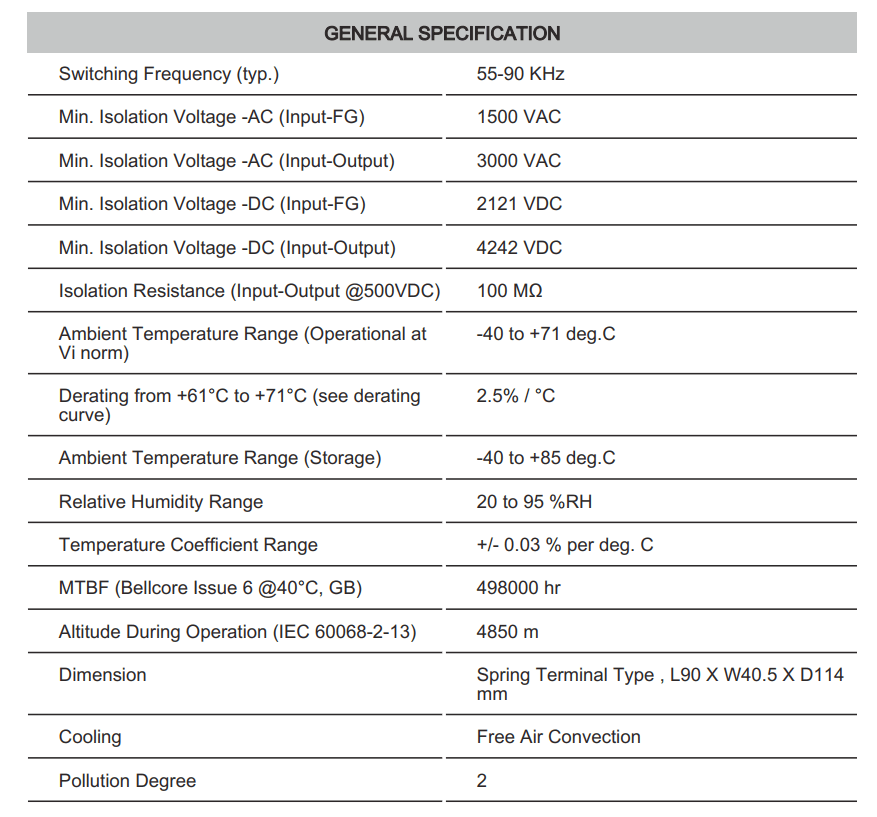 | GENERAL SPECIFICATION | |
|---|---|
| Switching Frequency (typ.) | 55-90 KHz |
| Min. Isolation Voltage -AC (Input-FG) | 1500 VAC |
| Min. Isolation Voltage -AC (Input-Output) | 3000 VAC |
| Min. Isolation Voltage -DC (Input-FG) | 2121 VDC |
| Min. Isolation Voltage -DC (Input-Output) | 4242 VDC |
| Isolation Resistance (Input-Output @500VDC) | 100 MΩ |
| Ambient Temperature Range (Operational at Vi norm) | -40 to +71 deg.C |
| Derating from +61°C to +71°C (see derating curve) | 2.5% / °C |
| Ambient Temperature Range (Storage) | -40 to +85 deg.C |
| Relative Humidity Range | 20 to 95 %RH |
| Temperature Coefficient Range | +/- 0.03 % per deg. C |
| MTBF (Bellcore Issue 6 @40°C, GB) | 498000 hr |
| Altitude During Operation (IEC 60068-2-13) | 4850 m |
| Dimension | Spring Terminal Type , L90 X W40.5 X D114 mm |
| Cooling | Free Air Convection |
| Pollution Degree | 2 |